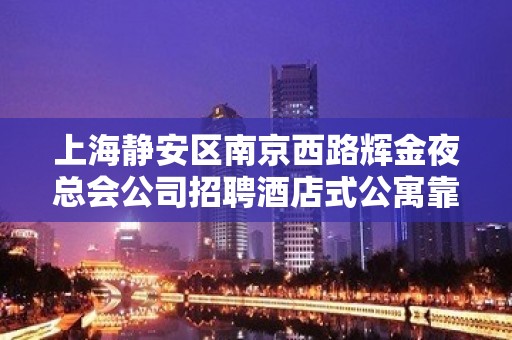 上海静安区南京西路辉金夜总会公司招聘酒店式公寓靠